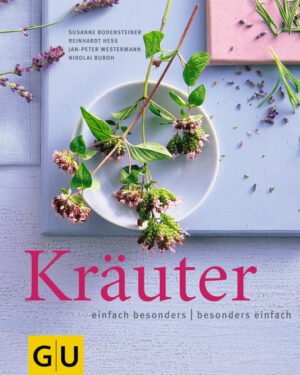 SUSANNE BODENSTEINER
REINHARDT HESS
JAN-PETER WESTERMANN
NIKOLAI BUROH

Kräuter

einfach besonders | besonders einfach

GU